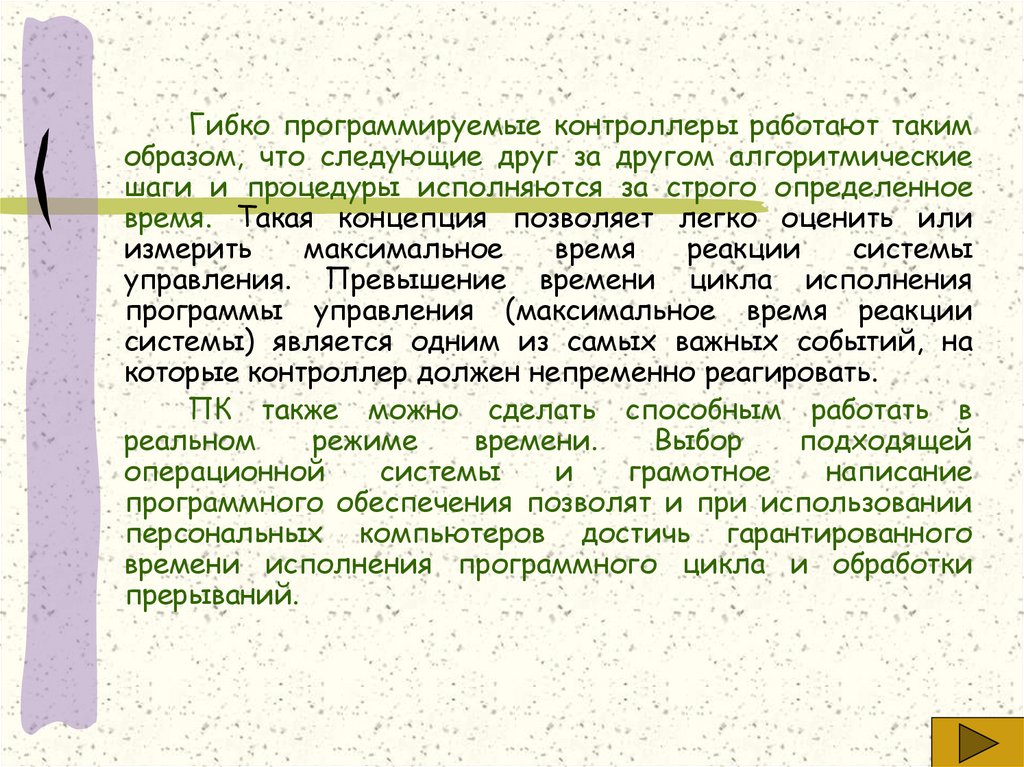 Гибко программируемые контроллеры работают таким образом, что следующие друг за другом алгоритмические шаги и процедуры исполняются за строго определенное время. Такая концепция позволяет легко оценить или измерить максимальное время реакции системы управления. Превышение времени цикла исполнения программы управления (максимальное время реакции системы) является одним из самых важных событий, на которые контроллер должен непременно реагировать.

ПК также можно сделать способным работать в реальном режиме времени. Выбор подходящей операционной системы и грамотное написание программного обеспечения позволят и при использовании персональных компьютеров достичь гарантированного времени исполнения программного цикла и обработки прерываний.